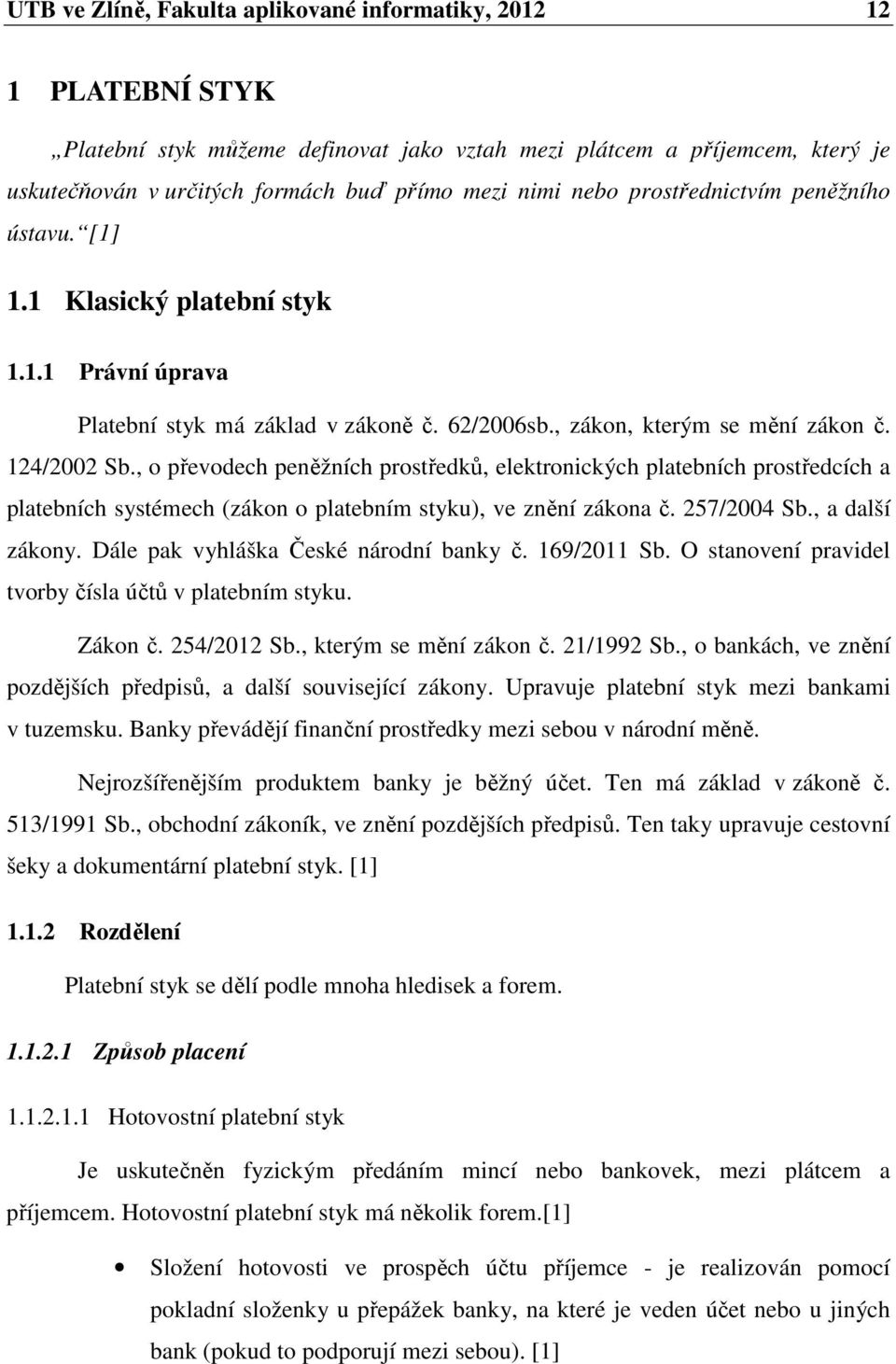 UTB ve Zlíně, Fakulta aplikované informatiky, 2012 12

1 PLATEBNÍ STYK

„Platební styk můžeme definovat jako vztah mezi plátcem a příjemcem, který je uskutečňován v určitých formách buď přímo mezi nimi nebo prostřednictvím peněžního ústavu.“ [1]

1.1 Klasický platební styk

1.1.1 Právní úprava

Platební styk má základ v zákoně č. 62/2006sb., zákon, kterým se mění zákon č. 124/2002 Sb., o převodech peněžních prostředků, elektronických platebních prostředcích a platebních systémech (zákon o platebním styku), ve znění zákona č. 257/2004 Sb., a další zákony. Dále pak vyhláška České národní banky č. 169/2011 Sb. O stanovení pravidel tvorby čísla účtů v platebním styku.

Zákon č. 254/2012 Sb., kterým se mění zákon č. 21/1992 Sb., o bankách, ve znění pozdějších předpisů, a další související zákony. Upravuje platební styk mezi bankami v tuzemsku. Banky převádějí finanční prostředky mezi sebou v národní měně.

Nejrozšířenějším produktem banky je běžný účet. Ten má základ v zákoně č. 513/1991 Sb., obchodní zákoník, ve znění pozdějších předpisů. Ten taky upravuje cestovní šeky a dokumentární platební styk. [1]

1.1.2 Rozdělení

Platební styk se dělí podle mnoha hledisek a forem.

1.1.2.1 Způsob placení

1.1.2.1.1 Hotovostní platební styk

Je uskutečněn fyzickým předáním mincí nebo bankovek, mezi plátcem a příjemcem. Hotovostní platební styk má několik forem.[1]

• Složení hotovosti ve prospěch účtu příjemce - je realizován pomocí pokladní složenky u přepážek banky, na které je veden účet nebo u jiných bank (pokud to podporují mezi sebou). [1]